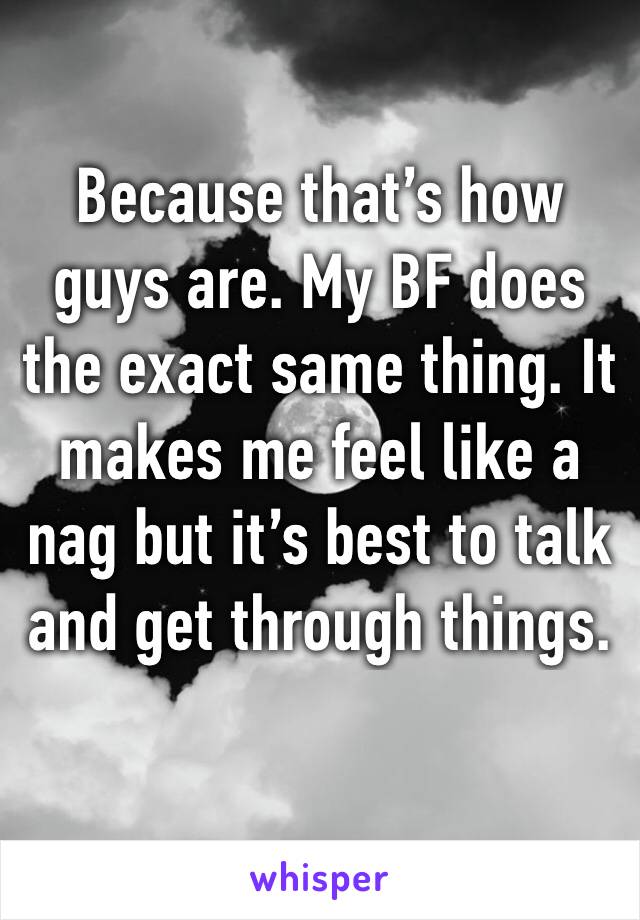 Because that’s how guys are. My BF does the exact same thing. It makes me feel like a nag but it’s best to talk and get through things.

whisper